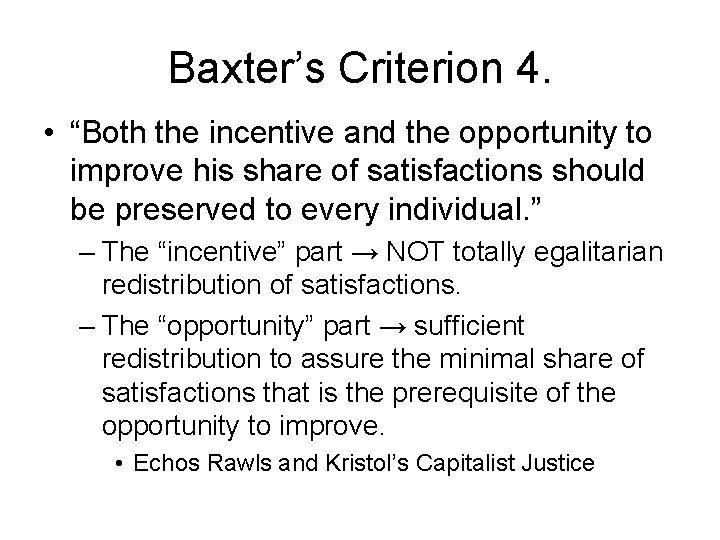 Baxter’s Criterion 4.

• “Both the incentive and the opportunity to improve his share of satisfactions should be preserved to every individual.”

– The “incentive” part → NOT totally egalitarian redistribution of satisfactions.

– The “opportunity” part → sufficient redistribution to assure the minimal share of satisfactions that is the prerequisite of the opportunity to improve.

• Echos Rawls and Kristol’s Capitalist Justice